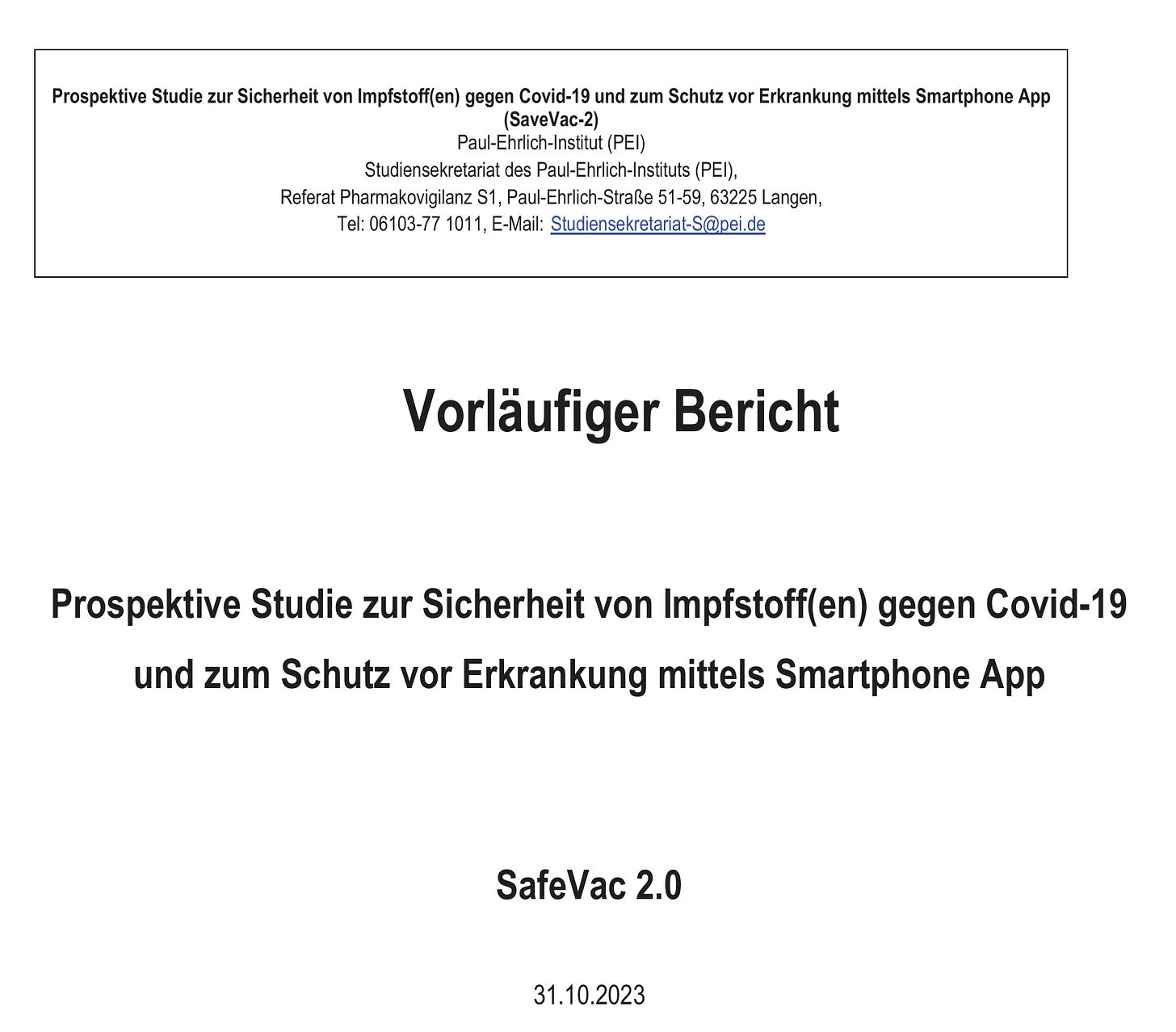 Prospektive Studie zur Sicherheit von Impfstoff(en) gegen Covid-19 und zum Schutz vor Erkrankung mittels Smartphone App (SaveVac-2)
Paul-Ehrlich-Institut (PEI)
Studiensekretariat des Paul-Ehrlich-Instituts (PEI),
Referat Pharmakovigilanz S1, Paul-Ehrlich-Straße 51-59, 63225 Langen,
Tel: 06103-77 1011, E-Mail: Studiensekretariat-S@pei.de

Vorläufiger Bericht

Prospektive Studie zur Sicherheit von Impfstoff(en) gegen Covid-19 und zum Schutz vor Erkrankung mittels Smartphone App

SafeVac 2.0

31.10.2023